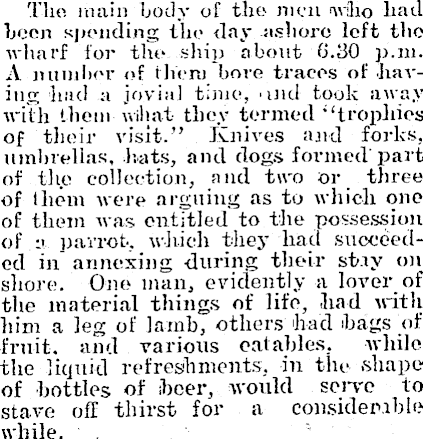 The main body of the men who had been spending the day ashore left the wharf for the ship about 6.30 p.m. A number of them bore traces of having had a jovial time, and took away with them what they termed "trophies of their visit." Knives and forks, umbrellas, hats, and dogs formed part of the collection, and two or three of them were arguing as to which one of them was entitled to the possession of a parrot, which they had succeeded in annexing during their stay on shore. One man, evidently a lover of the material things of life, had with him a leg of lamb, others had bags of fruit, and various eatables, while the liquid refreshments, in the shape of bottles of beer, would serve to stave off thirst for a considerable while.